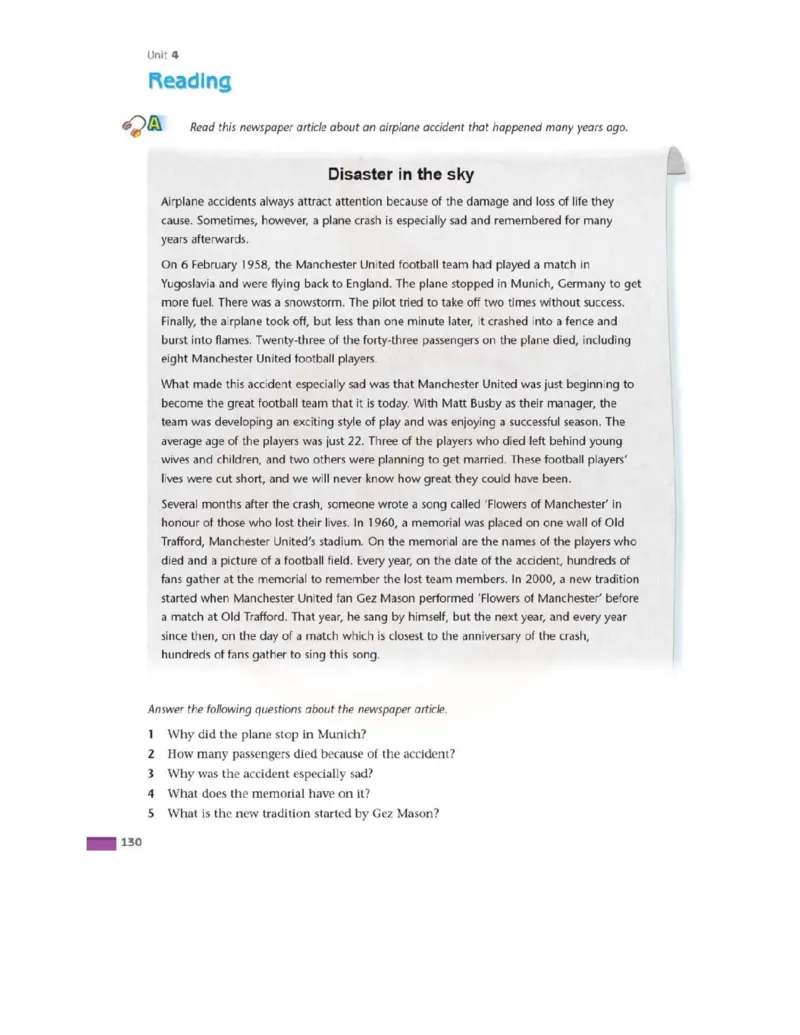 Unit 4

Reading

A Read this newspaper article about an airplane accident that happened many years ago.

Disaster in the sky

Airplane accidents always attract attention because of the damage and loss of life they cause. Sometimes, however, a plane crash is especially sad and remembered for many years afterwards.

On 6 February 1958, the Manchester United football team had played a match in Yugoslavia and were flying back to England. The plane stopped in Munich, Germany to get more fuel. There was a snowstorm. The pilot tried to take off two times without success. Finally, the airplane took off, but less than one minute later, it crashed into a fence and burst into flames. Twenty-three of the forty-three passengers on the plane died, including eight Manchester United football players.

What made this accident especially sad was that Manchester United was just beginning to become the great football team that it is today. With Matt Busby as their manager, the team was developing an exciting style of play and was enjoying a successful season. The average age of the players was just 22. Three of the players who died left behind young wives and children, and two others were planning to get married. These football players' lives were cut short, and we will never know how great they could have been.

Several months after the crash, someone wrote a song called 'Flowers of Manchester' in honour of those who lost their lives. In 1960, a memorial was placed on one wall of Old Trafford, Manchester United's stadium. On the memorial are the names of the players who died and a picture of a football field. Every year, on the date of the accident, hundreds of fans gather at the memorial to remember the lost team members. In 2000, a new tradition started when Manchester United fan Gez Mason performed 'Flowers of Manchester' before a match at Old Trafford. That year, he sang by himself, but the next year, and every year since then, on the day of a match which is closest to the anniversary of the crash, hundreds of fans gather to sing this song.

Answer the following questions about the newspaper article.

1 Why did the plane stop in Munich?
2 How many passengers died because of the accident?
3 Why was the accident especially sad?
4 What does the memorial have on it?
5 What is the new tradition started by Gez Mason?

130